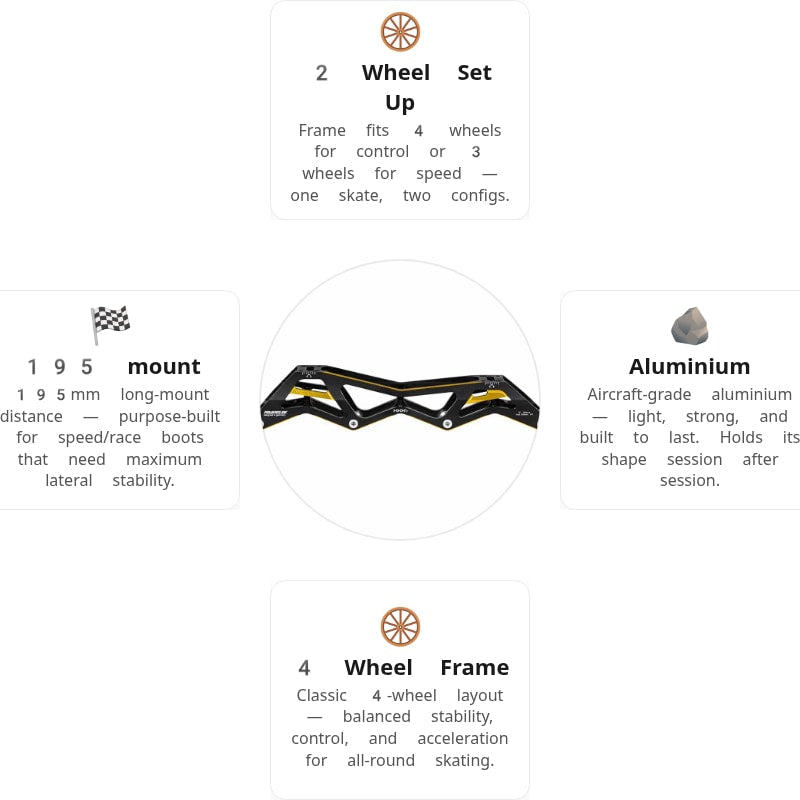 2 Wheel Set Up

Frame fits 4 wheels for control or 3 wheels for speed — one skate, two configs.

1 9 5 mount

1 9 5 mm long-mount distance — purpose-built for speed/race boots that need maximum lateral stability.

Aluminium

Aircraft-grade aluminium — light, strong, and built to last. Holds its shape session after session.

4 Wheel Frame

Classic 4 -wheel layout — balanced stability, control, and acceleration for all-round skating.